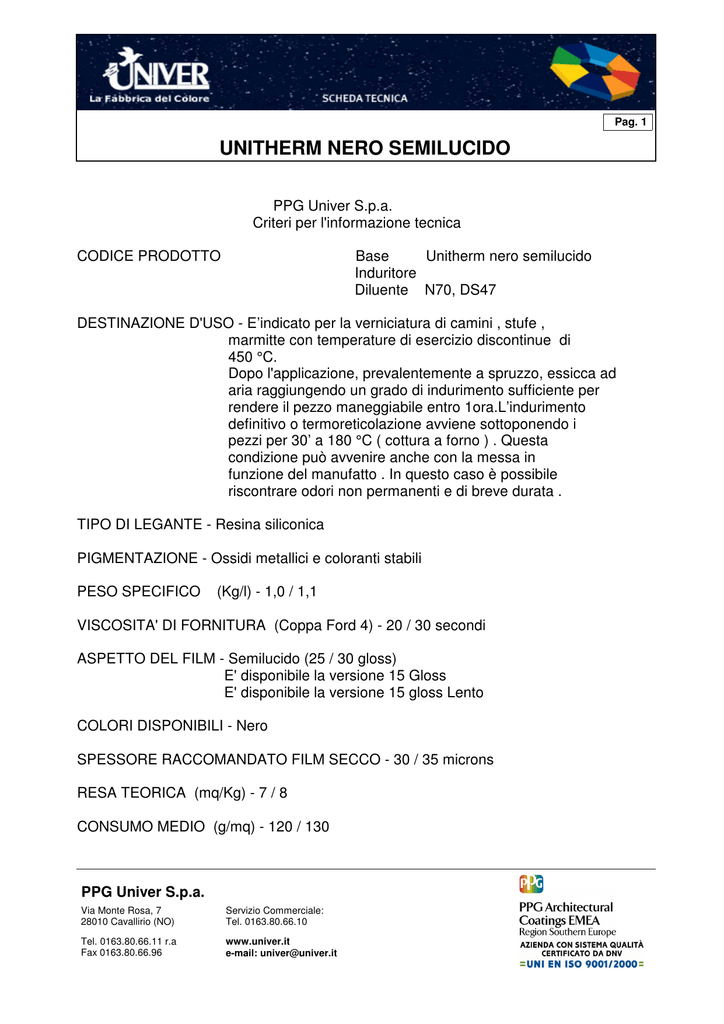 UNIVER
La Fabbrica del Colore
SCHEDA TECNICA

Pag. 1

UNITHERM NERO SEMILUCIDO

PPG Univer S.p.a.
Criteri per l'informazione tecnica

CODICE PRODOTTO Base Unitherm nero semilucido
Induritore
Diluente N70, DS47

DESTINAZIONE D'USO - E'indicato per la verniciatura di camini , stufe , marmitte con temperature di esercizio discontinue di 450 °C.
Dopo l'applicazione, prevalentemente a spruzzo, essicca ad aria raggiungendo un grado di indurimento sufficiente per rendere il pezzo maneggiabile entro 1ora.L'indurimento definitivo o termoreticolazione avviene sottoponendo i pezzi per 30' a 180 °C ( cottura a forno ) . Questa condizione può avvenire anche con la messa in funzione del manufatto . In questo caso è possibile riscontrare odori non permanenti e di breve durata .

TIPO DI LEGANTE - Resina siliconica

PIGMENTAZIONE - Ossidi metallici e coloranti stabili

PESO SPECIFICO (Kg/l) - 1,0 / 1,1

VISCOSITA' DI FORNITURA (Coppa Ford 4) - 20 / 30 secondi

ASPETTO DEL FILM - Semilucido (25 / 30 gloss)
E' disponibile la versione 15 Gloss
E' disponibile la versione 15 gloss Lento

COLORI DISPONIBILI - Nero

SPESSORE RACCOMANDATO FILM SECCO - 30 / 35 microns

RESA TEORICA (mq/Kg) - 7 / 8

CONSUMO MEDIO (g/mq) - 120 / 130

PPG Univer S.p.a.

Via Monte Rosa, 7
28010 Cavallirio (NO)

Tel. 0163.80.66.11 r.a
Fax 0163.80.66.96

Servizio Commerciale:
Tel. 0163.80.66.10

www.univer.it
e-mail: univer@univer.it

PPG
PPG Architectural Coatings EMEA
Region Southern Europe
AZIENDA CON SISTEMA QUALITÀ CERTIFICATO DA DNV
=UNI EN ISO 9001/2000=